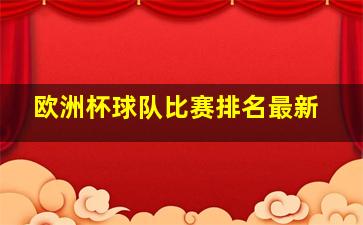 欧洲杯球队比赛排名最新